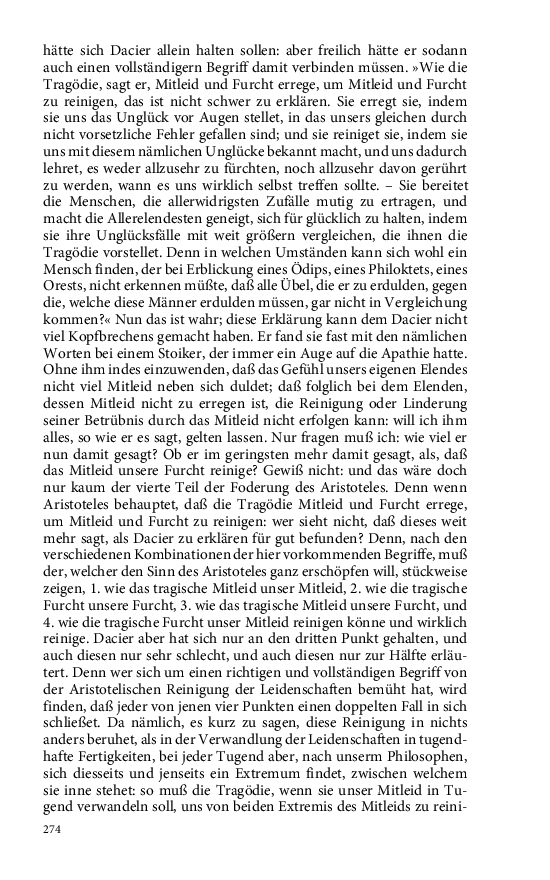 hätte sich Dacier allein halten sollen: aber freilich hätte er sodann auch einen vollständigern Begriff damit verbinden müssen. »Wie die Tragödie, sagt er, Mitleid und Furcht errege, um Mitleid und Furcht zu reinigen, das ist nicht schwer zu erklären. Sie erregt sie, indem sie uns das Unglück vor Augen stellet, in das unsers gleichen durch nicht vorsetzliche Fehler gefallen sind; und sie reiniget sie, indem sie uns mit diesem nämlichen Unglücke bekannt macht, und uns dadurch lehret, es weder allzusehr zu fürchten, noch allzusehr davon gerührt zu werden, wann es uns wirklich selbst treffen sollte. – Sie bereitet die Menschen, die allerwidrigsten Zufälle mutig zu ertragen, und macht die Allerelendesten geneigt, sich für glücklich zu halten, indem sie ihre Unglücksfälle mit weit größern vergleichen, die ihnen die Tragödie vorstellet. Denn in welchen Umständen kann sich wohl ein Mensch finden, der bei Erblickung eines Ödips, eines Philoktets, eines Orests, nicht erkennen müßte, daß alle Übel, die er zu erdulden, gegen die, welche diese Männer erdulden müssen, gar nicht in Vergleichung kommen?« Nun das ist wahr; diese Erklärung kann dem Dacier nicht viel Kopfbrechens gemacht haben. Er fand sie fast mit den nämlichen Worten bei einem Stoiker, der immer ein Auge auf die Apathie hatte. Ohne ihm indes einzuwenden, daß das Gefühl unsers eigenen Elendes nicht viel Mitleid neben sich duldet; daß folglich bei dem Elenden, dessen Mitleid nicht zu erregen ist, die Reinigung oder Linderung seiner Betrübnis durch das Mitleid nicht erfolgen kann: will ich ihm alles, so wie er es sagt, gelten lassen. Nur fragen muß ich: wie viel er nun damit gesagt? Ob er im geringsten mehr damit gesagt, als, daß das Mitleid unsere Furcht reinige? Gewiß nicht: und das wäre doch nur kaum der vierte Teil der Foderung des Aristoteles. Denn wenn Aristoteles behauptet, daß die Tragödie Mitleid und Furcht errege, um Mitleid und Furcht zu reinigen: wer sieht nicht, daß dieses weit mehr sagt, als Dacier zu erklären für gut befunden? Denn, nach den verschiedenen Kombinationen der hier vorkommenden Begriffe, muß der, welcher den Sinn des Aristoteles ganz erschöpfen will, stückweise zeigen, 1. wie das tragische Mitleid unser Mitleid, 2. wie die tragische Furcht unsere Furcht, 3. wie das tragische Mitleid unsere Furcht, und 4. wie die tragische Furcht unser Mitleid reinigen könne und wirklich reinige. Dacier aber hat sich nur an den dritten Punkt gehalten, und auch diesen nur sehr schlecht, und auch diesen nur zur Hälfte erläutert. Denn wer sich um einen richtigen und vollständigen Begriff von der Aristotelischen Reinigung der Leidenschaften bemüht hat, wird finden, daß jeder von jenen vier Punkten einen doppelten Fall in sich schließet. Da nämlich, es kurz zu sagen, diese Reinigung in nichts anders beruhet, als in der Verwandlung der Leidenschaften in tugendhafte Fertigkeiten, bei jeder Tugend aber, nach unserm Philosophen, sich diesseits und jenseits ein Extremum findet, zwischen welchem sie inne stehet: so muß die Tragödie, wenn sie unser Mitleid in Tugend verwandeln soll, uns von beiden Extremis des Mitleids zu reini-

274